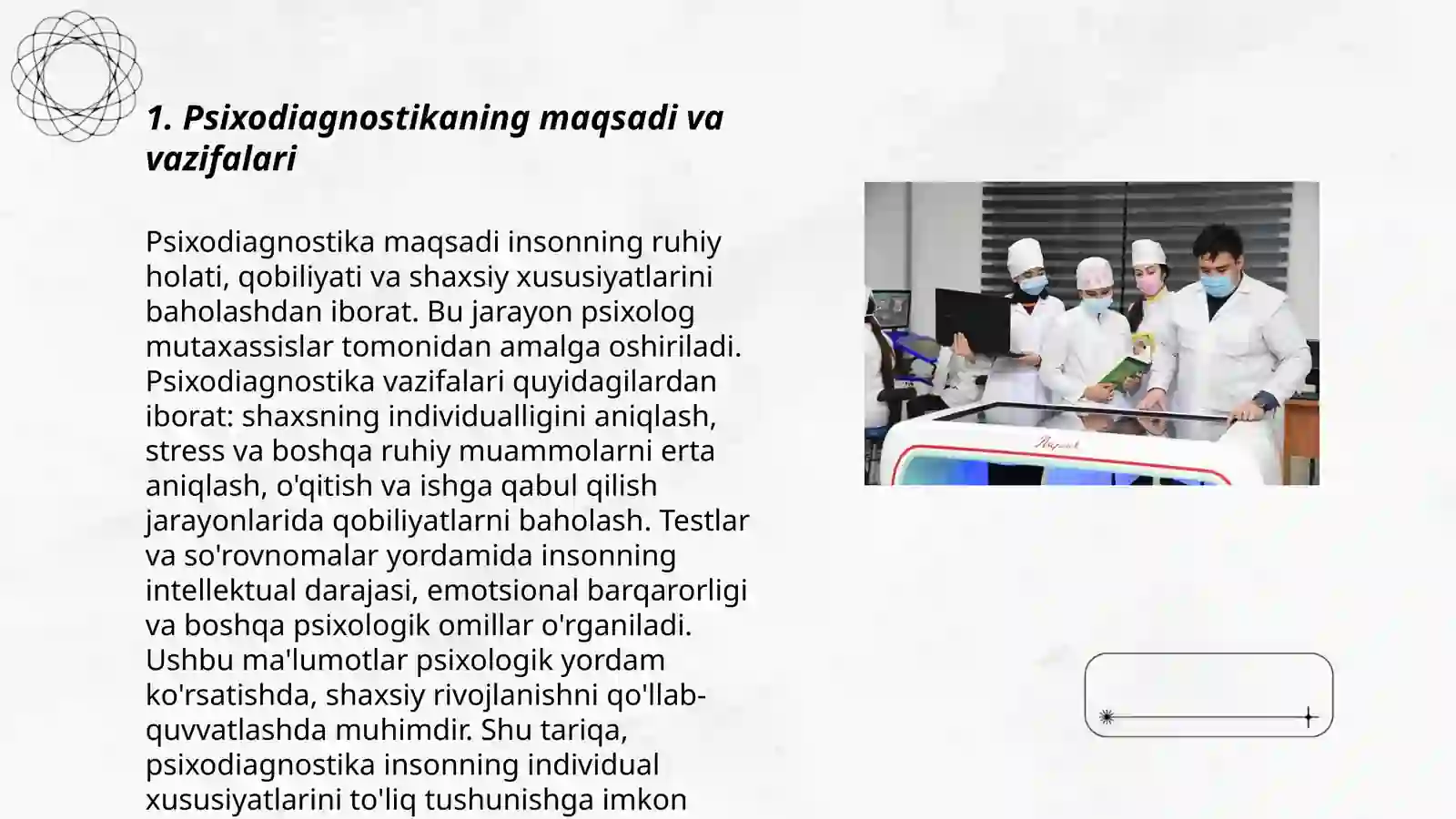 1. Psixodiagnostikaning maqsadi va vazifalari

Psixodiagnostika maqsadi insonning ruhiy holati, qobiliyati va shaxsiy xususiyatlarini baholashdan iborat. Bu jarayon psixolog mutaxassislar tomonidan amalga oshiriladi. Psixodiagnostika vazifalari quyidagilardan iborat: shaxsning individualligini aniqlash, stress va boshqa ruhiy muammolarni erta aniqlash, o'qitish va ishga qabul qilish jarayonlarida qobiliyatlarni baholash. Testlar va so'rovnomalar yordamida insonning intellektual darajasi, emotsional barqarorligi va boshqa psixologik omillar o'rganiladi. Ushbu ma'lumotlar psixologik yordam ko'rsatishda, shaxsiy rivojlanishni qo'llab-quvvatlashda muhimdir. Shu tariqa, psixodiagnostika insonning individual xususiyatlarini to'liq tushunishga imkon